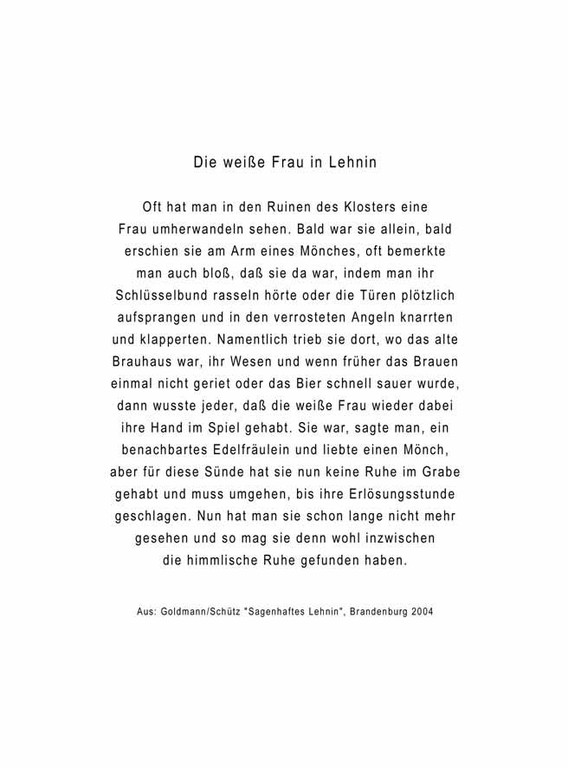 Die weiße Frau in Lehnin

Oft hat man in den Ruinen des Klosters eine Frau umherwandeln sehen. Bald war sie allein, bald erschien sie am Arm eines Mönches, oft bemerkte man auch bloß, daß sie da war, indem man ihr Schlüsselbund rasseln hörte oder die Türen plötzlich aufsprangen und in den verrosteten Angeln knarrten und klapperten. Namentlich trieb sie dort, wo das alte Brauhaus war, ihr Wesen und wenn früher das Brauen einmal nicht geriet oder das Bier schnell sauer wurde, dann wusste jeder, daß die weiße Frau wieder dabei ihre Hand im Spiel gehabt. Sie war, sagte man, ein benachbartes Edelfräulein und liebte einen Mönch, aber für diese Sünde hat sie nun keine Ruhe im Grabe gehabt und muss umgehen, bis ihre Erlösungsstunde geschlagen. Nun hat man sie schon lange nicht mehr gesehen und so mag sie denn wohl inzwischen die himmlische Ruhe gefunden haben.

Aus: Goldmann/Schütz "Sagenhaftes Lehnin", Brandenburg 2004